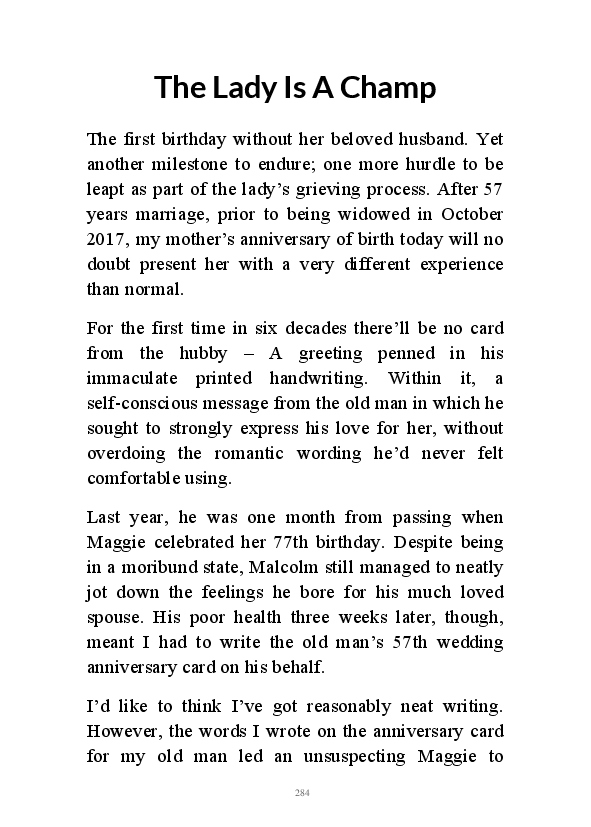 The Lady Is A Champ

The first birthday without her beloved husband. Yet another milestone to endure; one more hurdle to be leapt as part of the lady's grieving process. After 57 years marriage, prior to being widowed in October 2017, my mother's anniversary of birth today will no doubt present her with a very different experience than normal.

For the first time in six decades there'll be no card from the hubby – A greeting penned in his immaculate printed handwriting. Within it, a self-conscious message from the old man in which he sought to strongly express his love for her, without overdoing the romantic wording he'd never felt comfortable using.

Last year, he was one month from passing when Maggie celebrated her 77th birthday. Despite being in a moribund state, Malcolm still managed to neatly jot down the feelings he bore for his much loved spouse. His poor health three weeks later, though, meant I had to write the old man's 57th wedding anniversary card on his behalf.

I'd like to think I've got reasonably neat writing. However, the words I wrote on the anniversary card for my old man led an unsuspecting Maggie to

284